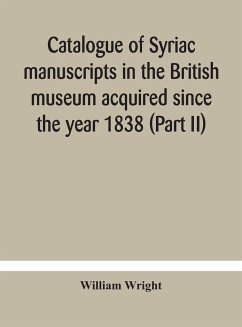 Catalogue of Syriac manuscripts in the British museum acquired since the year 1838 (Part II)

William Wright